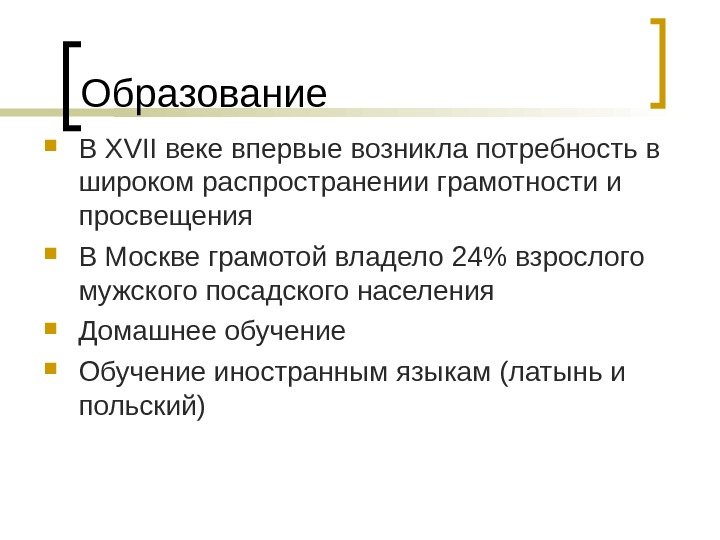 Образование

• В XVII веке впервые возникла потребность в широком распространении грамотности и просвещения
• В Москве грамотой владело 24% взрослого мужского посадского населения
• Домашнее обучение
• Обучение иностранным языкам (латынь и польский)